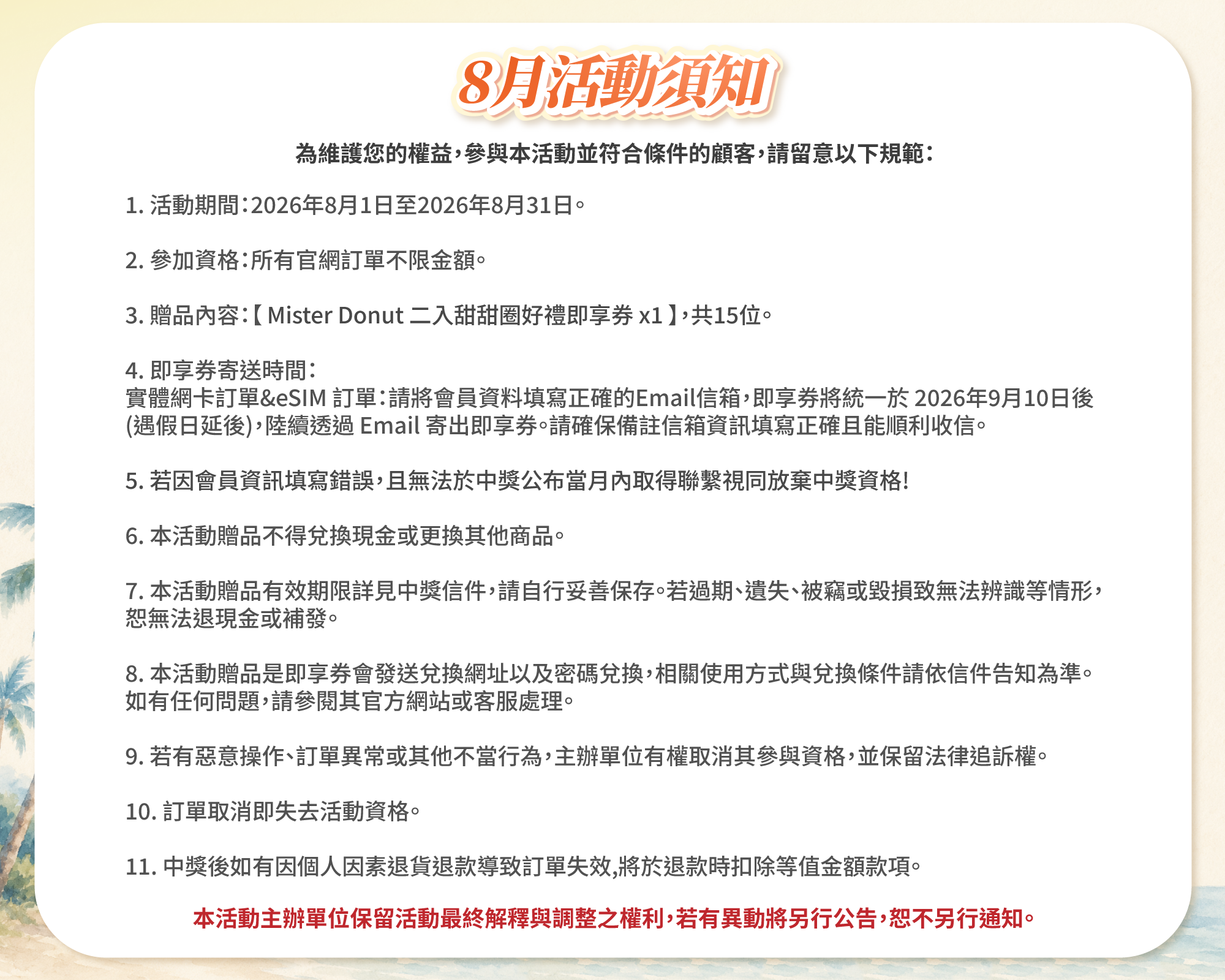 8月活動須知

為維護您的權益，參與本活動並符合條件的顧客，請留意以下規範：

1. 活動期間：2026年8月1日至2026年8月31日。

2. 參加資格：所有官網訂單不限金額。

3. 贈品內容：【 Mister Donut 二入甜甜圈好禮即享券 x1 】，共15位。

4. 即享券寄送時間：
實體網卡訂單&eSIM 訂單：請將會員資料填寫正確的Email信箱，即享券將統一於 2026年9月10日後(遇假日延後)，陸續透過 Email 寄出即享券。請確保備註信箱資訊填寫正確且能順利收信。

5. 若因會員資訊填寫錯誤，且無法於中獎公布當月內取得聯繫視同放棄中獎資格!

6. 本活動贈品不得兌換現金或更換其他商品。

7. 本活動贈品有效期限詳見中獎信件，請自行妥善保存。若過期、遺失、被竊或毀損致無法辨識等情形，恕無法退現金或補發。

8. 本活動贈品是即享券會發送兌換網址以及密碼兌換，相關使用方式與兌換條件請依信件告知為準。如有任何問題，請參閱其官方網站或客服處理。

9. 若有惡意操作、訂單異常或其他不當行為，主辦單位有權取消其參與資格，並保留法律追訴權。

10. 訂單取消即失去活動資格。

11. 中獎後如有因個人因素退貨退款導致訂單失效,將於退款時扣除等值金額款項。

本活動主辦單位保留活動最終解釋與調整之權利，若有異動將另行公告，恕不另行通知。